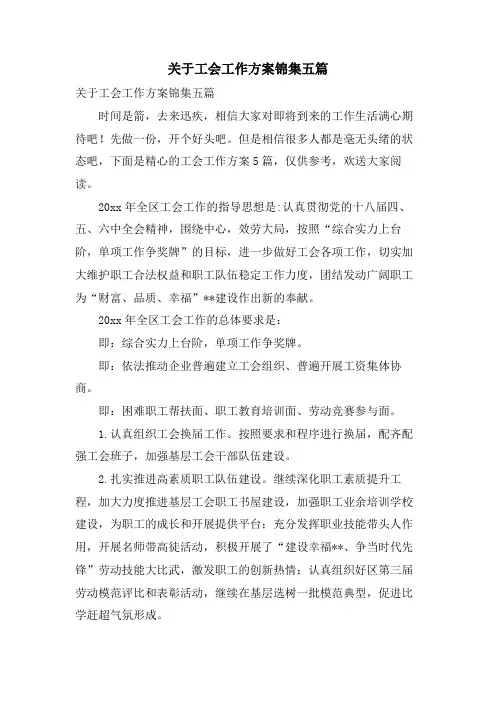 关于工会工作方案锦集五篇

关于工会工作方案锦集五篇

时间是箭，去来迅疾，相信大家对即将到来的工作生活满心期待吧！先做一份，开个好头吧。但是相信很多人都是毫无头绪的状态吧，下面是精心的工会工作方案5篇，仅供参考，欢送大家阅读。

20xx年全区工会工作的指导思想是：认真贯彻党的十八届四、五、六中全会精神，围绕中心，效劳大局，按照“综合实力上台阶，单项工作争奖牌”的目标，进一步做好工会各项工作，切实加大维护职工合法权益和职工队伍稳定工作力度，团结发动广阔职工为“财富、品质、幸福”**建设作出新的奉献。

20xx年全区工会工作的总体要求是：

即：综合实力上台阶，单项工作争奖牌。

即：依法推动企业普遍建立工会组织、普遍开展工资集体协商。

即：困难职工帮扶面、职工教育培训面、劳动竞赛参与面。

1.认真组织工会换届工作。按照要求和程序进行换届，配齐配强工会班子，加强基层工会干部队伍建设。

2.扎实推进高素质职工队伍建设。继续深化职工素质提升工程，加大力度推进基层工会职工书屋建设，加强职工业余培训学校建设，为职工的成长和开展提供平台；充分发挥职业技能带头人作用，开展名师带高徒活动，积极开展了“建设幸福**、争当时代先锋”劳动技能大比武，激发职工的创新热情；认真组织好区第三届劳动模范评比和表彰活动，继续在基层选树一批模范典型，促进比学赶超气氛形成。